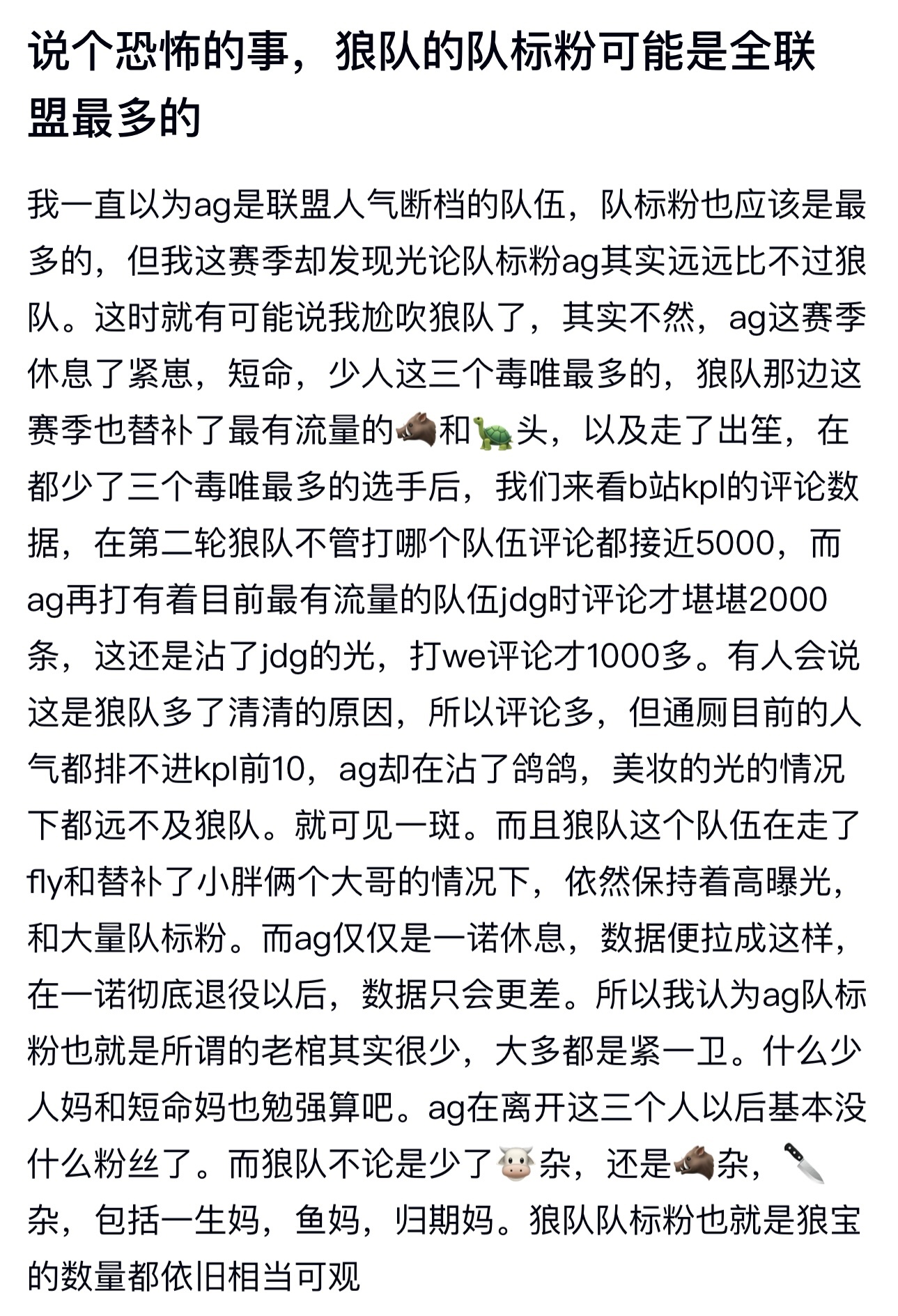 说个恐怖的事，狼队的队标粉可能是全联盟最多的

我一直以为ag是联盟人气断档的队伍，队标粉也应该是最多的，但我这赛季却发现光论队标粉ag其实远远比不过狼队。这时就有可能说我尬吹狼队了，其实不然，ag这赛季休息了紧崽，短命，少人这三个毒唯最多的，狼队那边这赛季也替补了最有流量的🐗和🐢头，以及走了出笙，在都少了三个毒唯最多的选手后，我们来看b站kpl的评论数据，在第二轮狼队不管打哪个队伍评论都接近5000，而ag再打有着目前最有流量的队伍jdg时评论才堪堪2000条，这还是沾了jdg的光，打we评论才1000多。有人会说这是狼队多了清清的原因，所以评论多，但通厕目前的人气都排不进kpl前10，ag却在沾了鸽鸽，美妆的光的情况下都远不及狼队。就可见一斑。而且狼队这个队伍在走了fly和替补了小胖俩个大哥的情况下，依然保持着高曝光，和大量队标粉。而ag仅仅是一诺休息，数据便拉成这样，在一诺彻底退役以后，数据只会更差。所以我认为ag队标粉也就是所谓的老棺其实很少，大多都是紧一卫。什么少人妈和短命妈也勉强算吧。ag在离开这三个人以后基本没什么粉丝了。而狼队不论是少了🐮杂，还是🐗杂，🔪杂，包括一生妈，鱼妈，归期妈。狼队队标粉也就是狼宝的数量都依旧相当可观